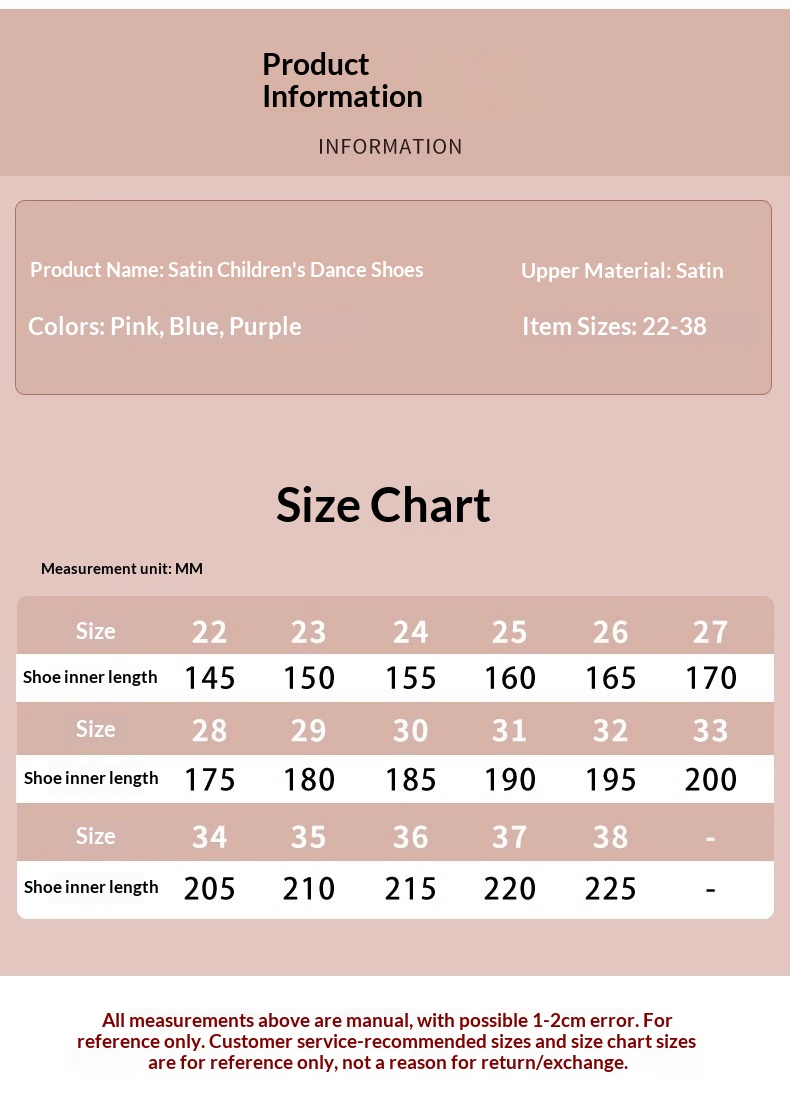 Product Information

INFORMATION

Product Name: Satin Children's Dance Shoes

Upper Material: Satin

Colors: Pink, Blue, Purple

Item Sizes: 22-38

Size Chart

Measurement unit: MM

| Size | 22 | 23 | 24 | 25 | 26 | 27 |
|---|---|---|---|---|---|---|
| Shoe inner length | 145 | 150 | 155 | 160 | 165 | 170 |
| Size | 28 | 29 | 30 | 31 | 32 | 33 |
| Shoe inner length | 175 | 180 | 185 | 190 | 195 | 200 |
| Size | 34 | 35 | 36 | 37 | 38 | - |
| Shoe inner length | 205 | 210 | 215 | 220 | 225 | - |

All measurements above are manual, with possible 1-2cm error. For reference only. Customer service-recommended sizes and size chart sizes are for reference only, not a reason for return/exchange.